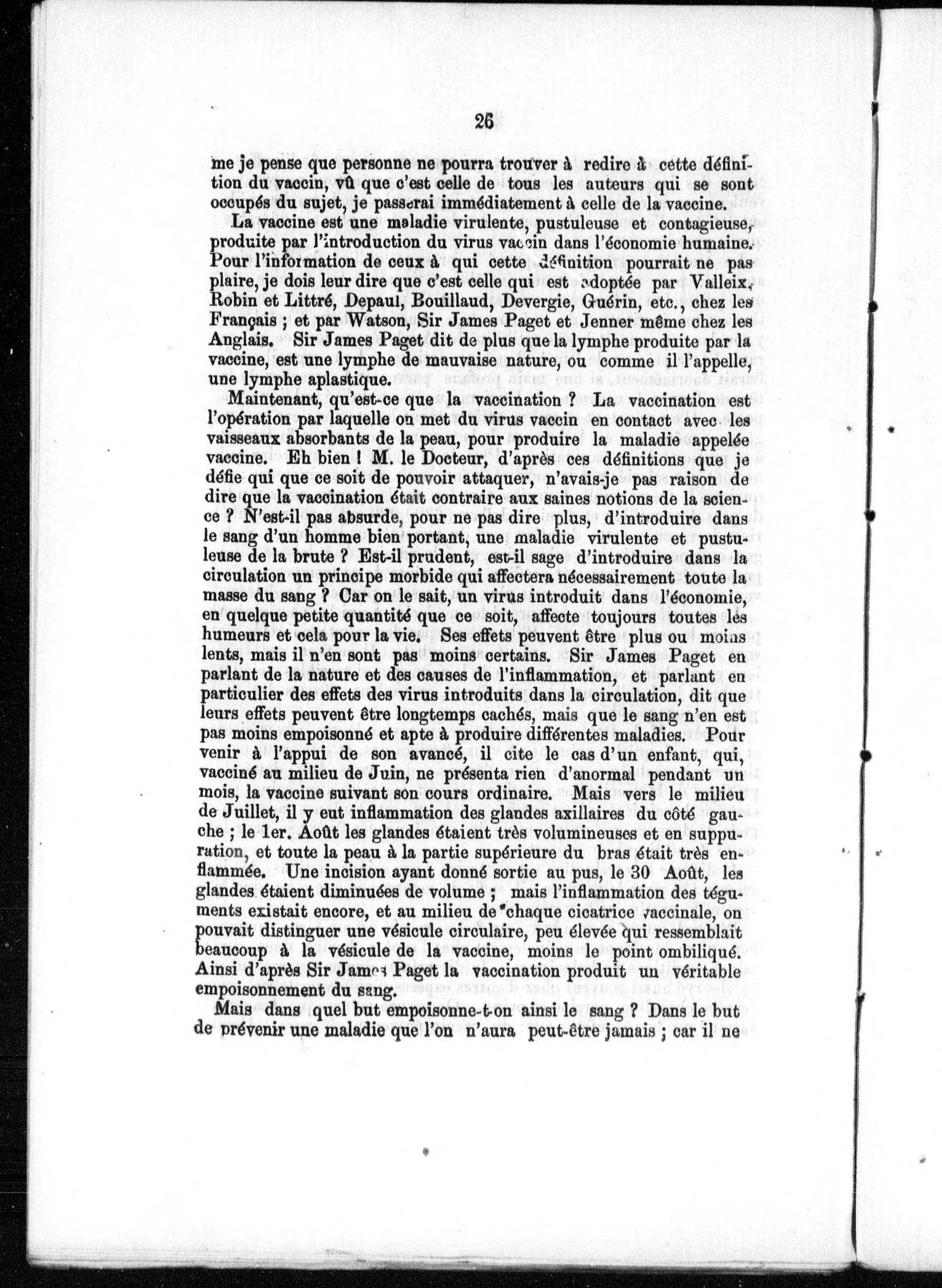 26

me je pense que personne ne pourra trouver à redire à cette définition du vaccin, vû que c'est celle de tous les auteurs qui se sont occupés du sujet, je passerai immédiatement à celle de la vaccine.

La vaccine est une maladie virulente, pustuleuse et contagieuse, produite par l'introduction du virus vaccin dans l'économie humaine. Pour l'information de ceux à qui cette définition pourrait ne pas plaire, je dois leur dire que c'est celle qui est adoptée par Valleix, Robin et Littré, Depaul, Bouillaud, Devergie, Guérin, etc., chez les Français ; et par Watson, Sir James Paget et Jenner même chez les Anglais. Sir James Paget dit de plus que la lymphe produite par la vaccine, est une lymphe de mauvaise nature, ou comme il l'appelle, une lymphe aplastique.

Maintenant, qu'est-ce que la vaccination ? La vaccination est l'opération par laquelle on met du virus vaccin en contact avec les vaisseaux absorbants de la peau, pour produire la maladie appelée vaccine. Eh bien ! M. le Docteur, d'après ces définitions que je défie qui que ce soit de pouvoir attaquer, n'avais-je pas raison de dire que la vaccination était contraire aux saines notions de la science ? N'est-il pas absurde, pour ne pas dire plus, d'introduire dans le sang d'un homme bien portant, une maladie virulente et pustuleuse de la brute ? Est-il prudent, est-il sage d'introduire dans la circulation un principe morbide qui affectera nécessairement toute la masse du sang ? Car on le sait, un virus introduit dans l'économie, en quelque petite quantité que ce soit, affecte toujours toutes les humeurs et cela pour la vie. Ses effets peuvent être plus ou moins lents, mais il n'en sont pas moins certains. Sir James Paget en parlant de la nature et des causes de l'inflammation, et parlant en particulier des effets des virus introduits dans la circulation, dit que leurs effets peuvent être longtemps cachés, mais que le sang n'en est pas moins empoisonné et apte à produire différentes maladies. Pour venir à l'appui de son avancé, il cite le cas d'un enfant, qui, vacciné au milieu de Juin, ne présenta rien d'anormal pendant un mois, la vaccine suivant son cours ordinaire. Mais vers le milieu de Juillet, il y eut inflammation des glandes axillaires du côté gauche ; le 1er. Août les glandes étaient très volumineuses et en suppuration, et toute la peau à la partie supérieure du bras était très enflammée. Une incision ayant donné sortie au pus, le 30 Août, les glandes étaient diminuées de volume ; mais l'inflammation des téguments existait encore, et au milieu de chaque cicatrice vaccinale, on pouvait distinguer une vésicule circulaire, peu élevée qui ressemblait beaucoup à la vésicule de la vaccine, moins le point ombiliqué. Ainsi d'après Sir James Paget la vaccination produit un véritable empoisonnement du sang.

Mais dans quel but empoisonne-t-on ainsi le sang ? Dans le but de prévenir une maladie que l'on n'aura peut-être jamais ; car il ne